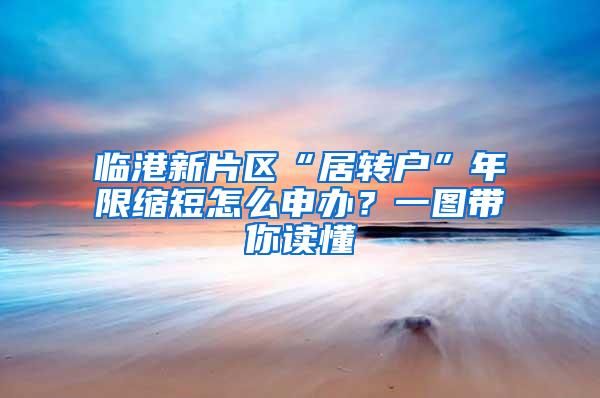 临港新片区“居转户”年限缩短怎么申办？一图带你读懂